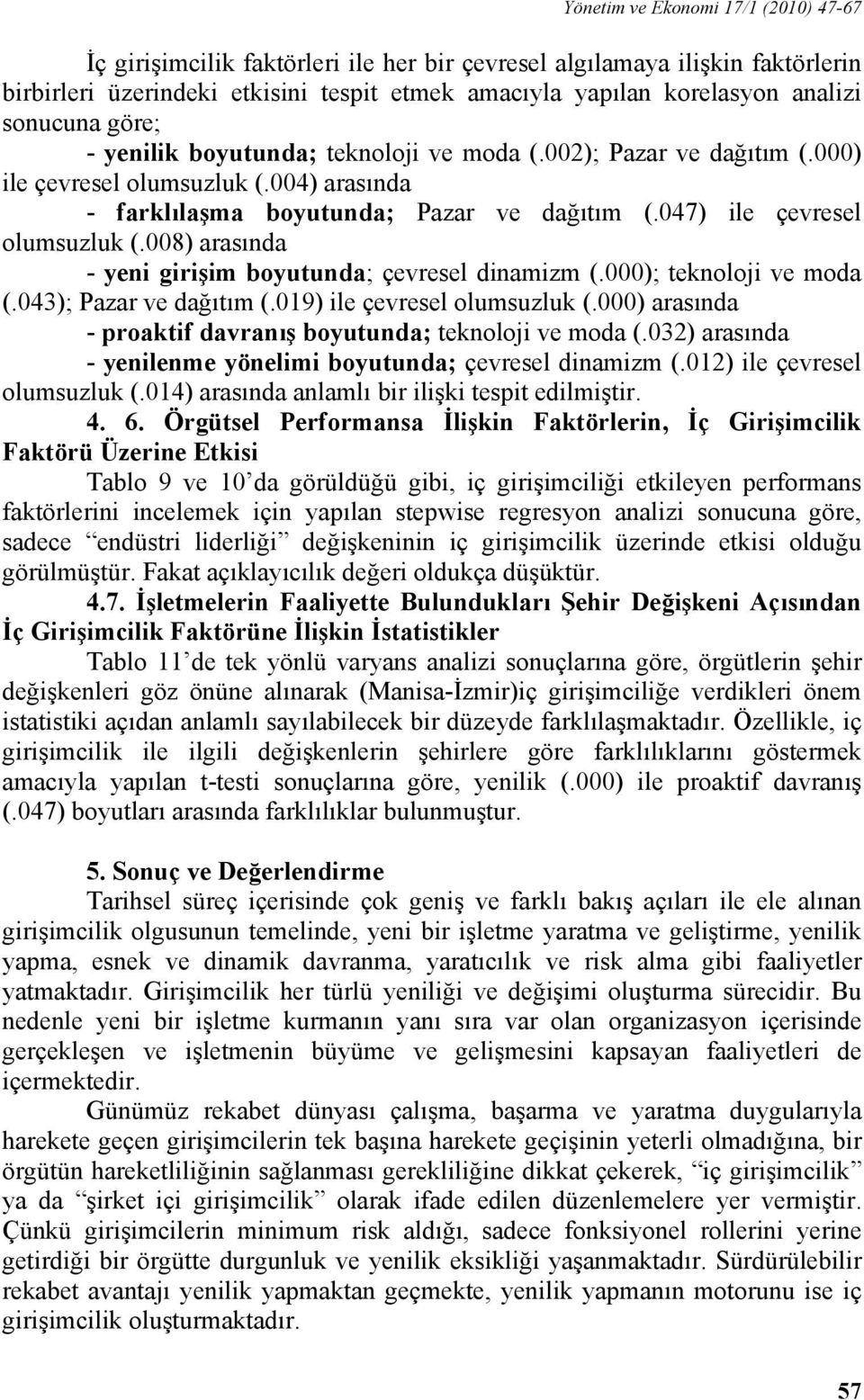 Yönetim ve Ekonomi 17/1 (2010) 47-67

İç girişimcilik faktörleri ile her bir çevresel algılamaya ilişkin faktörlerin birbirleri üzerindeki etkisini tespit etmek amacıyla yapılan korelasyon analizi sonucuna göre;

- yenilik boyutunda; teknoloji ve moda (.002); Pazar ve dağıtım (.000) ile çevresel olumsuzluk (.004) arasında

- farklılaşma boyutunda; Pazar ve dağıtım (.047) ile çevresel olumsuzluk (.008) arasında

- yeni girişim boyutunda; çevresel dinamizm (.000); teknoloji ve moda (.043); Pazar ve dağıtım (.019) ile çevresel olumsuzluk (.000) arasında

- proaktif davranış boyutunda; teknoloji ve moda (.032) arasında

- yenilenme yönelimi boyutunda; çevresel dinamizm (.012) ile çevresel olumsuzluk (.014) arasında anlamlı bir ilişki tespit edilmiştir.

4. 6. Örgütsel Performansa İlişkin Faktörlerin, İç Girişimcilik Faktörü Üzerine Etkisi

Tablo 9 ve 10'da görüldüğü gibi, iç girişimciliği etkileyen performans faktörlerini incelemek için yapılan stepwise regresyon analizi sonucuna göre, sadece "endüstri liderliği" değişkeninin iç girişimcilik üzerinde etkisi olduğu görülmüştür. Fakat açıklayıcılık değeri oldukça düşüktür.

4.7. İşletmelerin Faaliyette Bulundukları Şehir Değişkeni Açısından İç Girişimcilik Faktörüne İlişkin İstatistikler

Tablo 11'de tek yönlü varyans analizi sonuçlarına göre, örgütlerin şehir değişkenleri göz önüne alınarak (Manisa-İzmir)iç girişimciliğe verdikleri önem istatistiki açıdan anlamlı sayılabilecek bir düzeyde farklılaşmaktadır. Özellikle, iç girişimcilik ile ilgili değişkenlerin şehirlere göre farklılıklarını göstermek amacıyla yapılan t-testi sonuçlarına göre, yenilik (.000) ile proaktif davranış (.047) boyutları arasında farklılıklar bulunmuştur.

5. Sonuç ve Değerlendirme

Tarihsel süreç içerisinde çok geniş ve farklı bakış açıları ile ele alınan girişimcilik olgusunun temelinde, yeni bir işletme yaratma ve geliştirme, yenilik yapma, esnek ve dinamik davranma, yaratıcılık ve risk alma gibi faaliyetler yatmaktadır. Girişimcilik her türlü yeniliği ve değişimi oluşturma sürecidir. Bu nedenle yeni bir işletme kurmanın yanı sıra var olan organizasyon içerisinde gerçekleşen ve işletmenin büyüme ve gelişmesini kapsayan faaliyetleri de içermektedir.

Günümüz rekabet dünyası çalışma, başarma ve yaratma duygularıyla harekete geçen girişimcilerin tek başına harekete geçişinin yeterli olmadığına, bir örgütün hareketliliğinin sağlanması gerekliliğine dikkat çekerek, "iç girişimcilik" ya da "şirket içi girişimcilik" olarak ifade edilen düzenlemelere yer vermiştir. Çünkü girişimcilerin minimum risk aldığı, sadece fonksiyonel rollerini yerine getirdiği bir örgütte durgunluk ve yenilik eksikliği yaşanmaktadır. Sürdürülebilir rekabet avantajı yenilik yapmaktan geçmekte, yenilik yapmanın motorunu ise iç girişimcilik oluşturmaktadır.

57